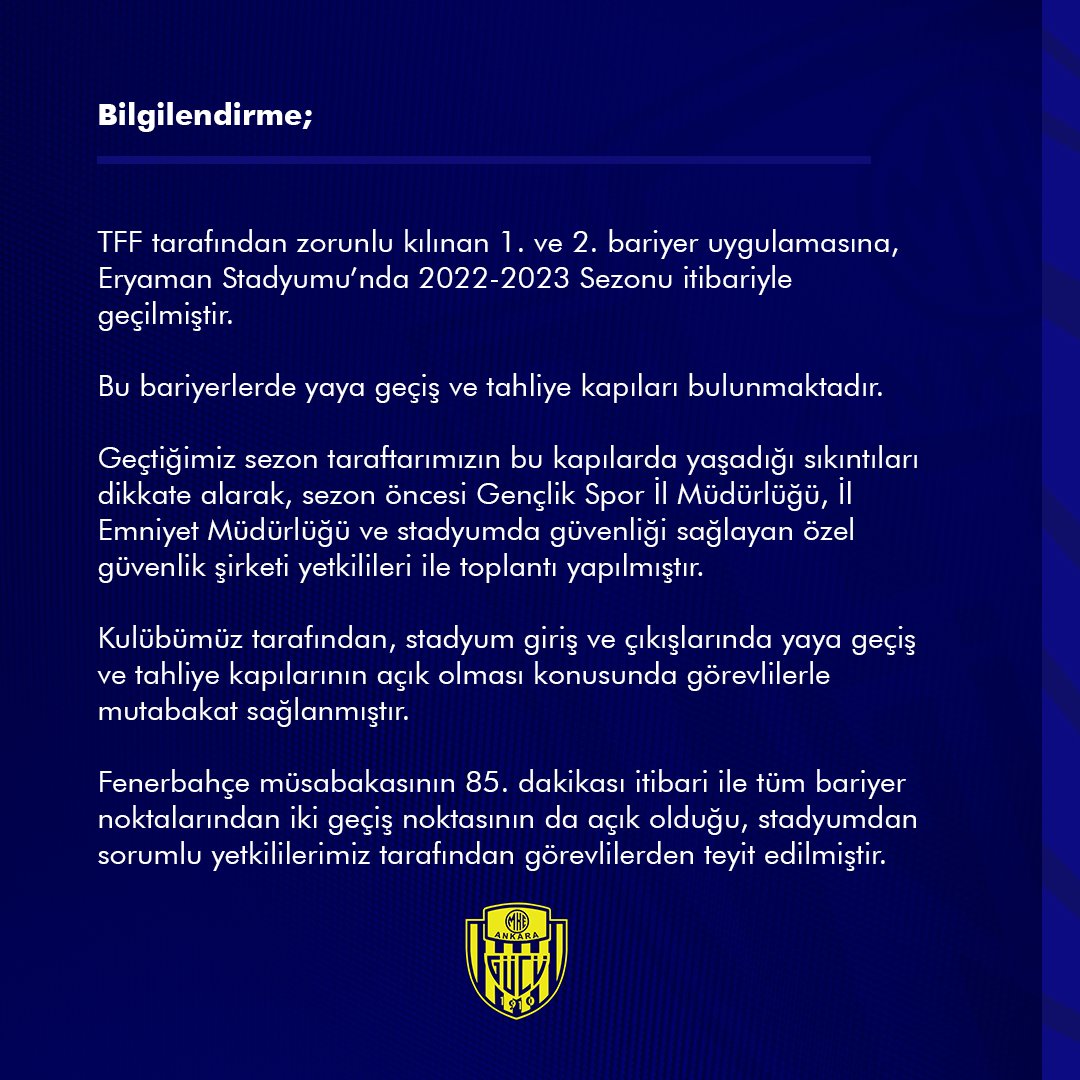 Bilgilendirme;

TFF tarafından zorunlu kılınan 1. ve 2. bariyer uygulamasına, Eryaman Stadyumu'nda 2022-2023 Sezonu itibariyle geçilmiştir.

Bu bariyerlerde yaya geçiş ve tahliye kapıları bulunmaktadır.

Geçtiğimiz sezon taraftarımızın bu kapılarda yaşadığı sıkıntıları dikkate alarak, sezon öncesi Gençlik Spor İl Müdürlüğü, İl Emniyet Müdürlüğü ve stadyumda güvenliği sağlayan özel güvenlik şirketi yetkilileri ile toplantı yapılmıştır.

Kulübümüz tarafından, stadyum giriş ve çıkışlarında yaya geçiş ve tahliye kapılarının açık olması konusunda görevlilerle mutabakat sağlanmıştır.

Fenerbahçe müsabakasının 85. dakikası itibari ile tüm bariyer noktalarından iki geçiş noktasının da açık olduğu, stadyumdan sorumlu yetkililerimiz tarafından görevlilerden teyit edilmiştir.

MKE ANKARA GÜCÜ 1910